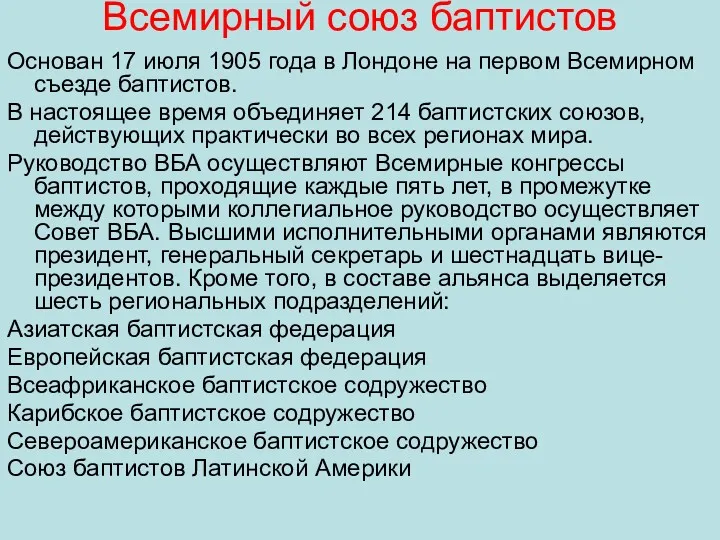 Всемирный союз баптистов

Основан 17 июля 1905 года в Лондоне на первом Всемирном съезде баптистов.

В настоящее время объединяет 214 баптистских союзов, действующих практически во всех регионах мира.

Руководство ВБА осуществляют Всемирные конгрессы баптистов, проходящие каждые пять лет, в промежутке между которыми коллегиальное руководство осуществляет Совет ВБА. Высшими исполнительными органами являются президент, генеральный секретарь и шестнадцать вице-президентов. Кроме того, в составе альянса выделяется шесть региональных подразделений:

Азиатская баптистская федерация

Европейская баптистская федерация

Всеафриканское баптистское содружество

Карибское баптистское содружество

Североамериканское баптистское содружество

Союз баптистов Латинской Америки